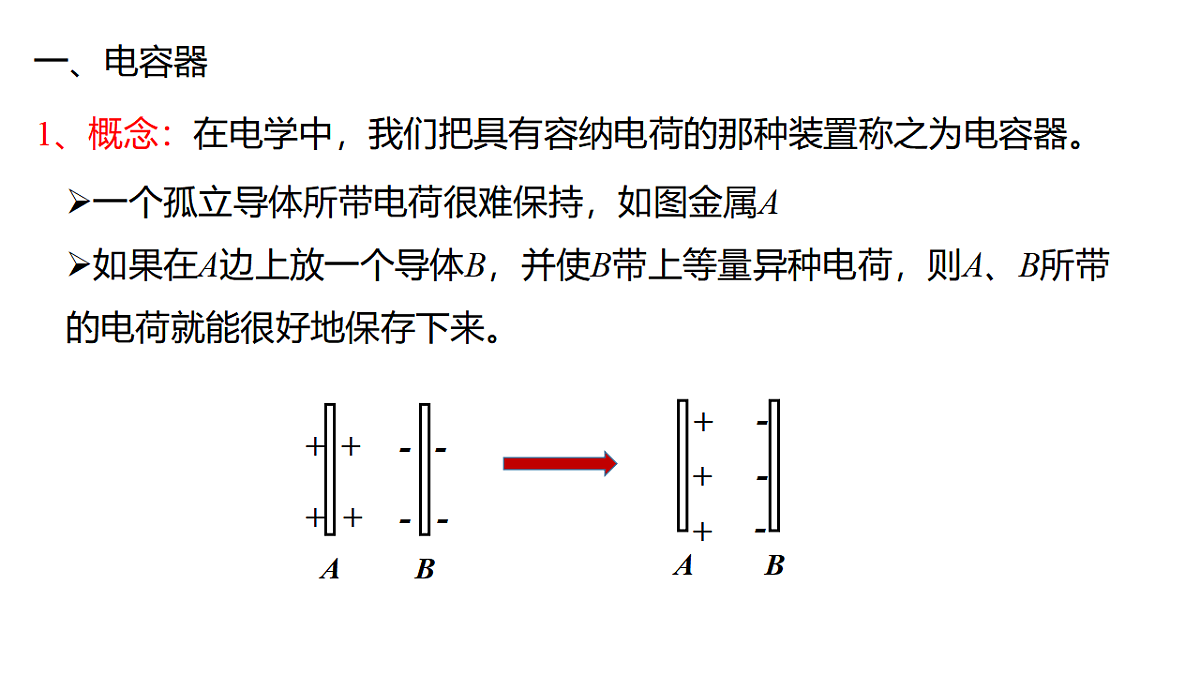 一、电容器

1、概念：在电学中，我们把具有容纳电荷的那种装置称之为电容器。

➢一个孤立导体所带电荷很难保持，如图金属$A$

➢如果在$A$边上放一个导体$B$，并使$B$带上等量异种电荷，则$A$、$B$所带的电荷就能很好地保存下来。

+ + - -
+ + - -
$A$ $B$

+ -
+ -
+ -
$A$ $B$